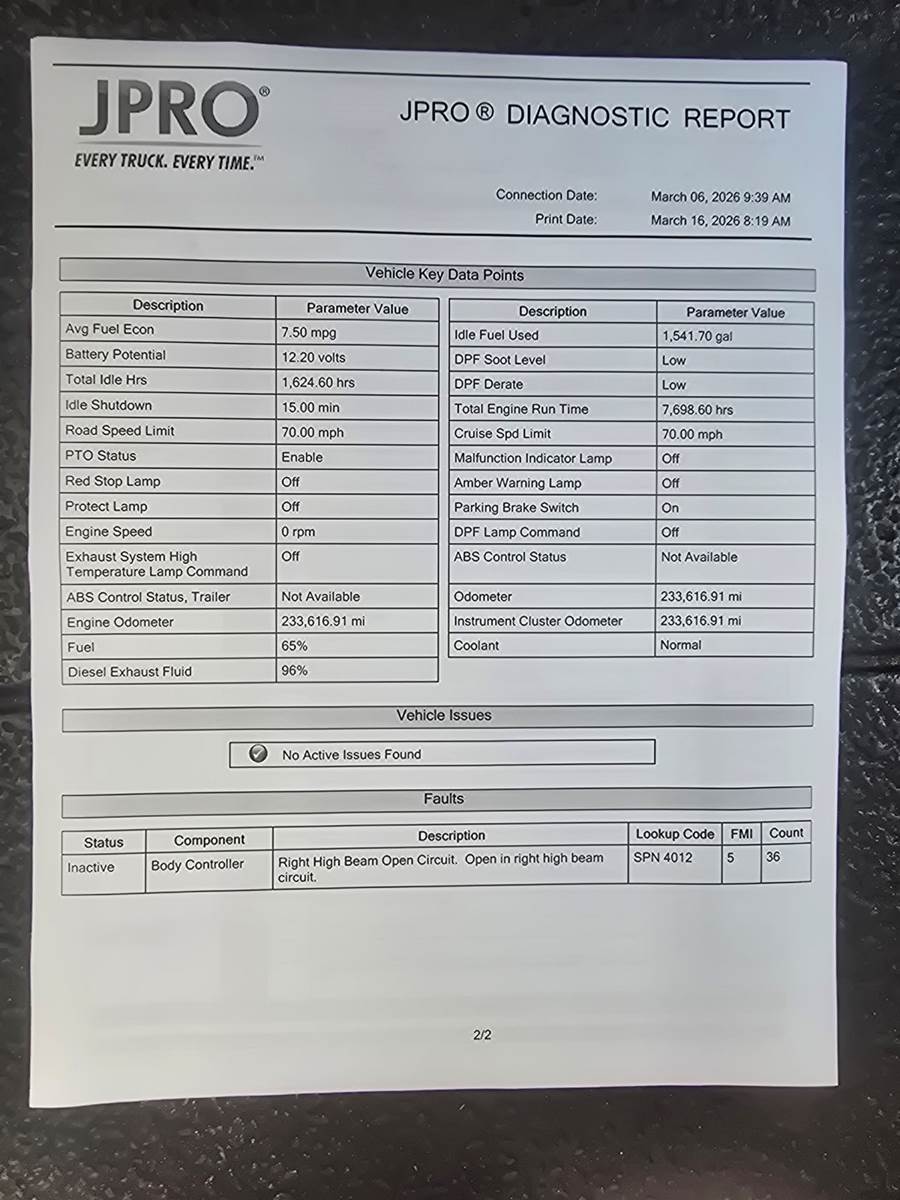 JPRO®
EVERY TRUCK. EVERY TIME.™

JPRO ® DIAGNOSTIC REPORT

Connection Date: March 06, 2026 9:39 AM
Print Date: March 16, 2026 8:19 AM

Vehicle Key Data Points

| Description | Parameter Value |
|---|---|
| Avg Fuel Econ | 7.50 mpg |
| Battery Potential | 12.20 volts |
| Total Idle Hrs | 1,624.60 hrs |
| Idle Shutdown | 15.00 min |
| Road Speed Limit | 70.00 mph |
| PTO Status | Enable |
| Red Stop Lamp | Off |
| Protect Lamp | Off |
| Engine Speed | 0 rpm |
| Exhaust System High Temperature Lamp Command | Off |
| ABS Control Status, Trailer | Not Available |
| Engine Odometer | 233,616.91 mi |
| Fuel | 65% |
| Diesel Exhaust Fluid | 96% |

| Description | Parameter Value |
|---|---|
| Idle Fuel Used | 1,541.70 gal |
| DPF Soot Level | Low |
| DPF Derate | Low |
| Total Engine Run Time | 7,698.60 hrs |
| Cruise Spd Limit | 70.00 mph |
| Malfunction Indicator Lamp | Off |
| Amber Warning Lamp | Off |
| Parking Brake Switch | On |
| DPF Lamp Command | Off |
| ABS Control Status | Not Available |
| Odometer | 233,616.91 mi |
| Instrument Cluster Odometer | 233,616.91 mi |
| Coolant | Normal |

Vehicle Issues

No Active Issues Found

Faults

| Status | Component | Description | Lookup Code | FMI | Count |
|---|---|---|---|---|---|
| Inactive | Body Controller | Right High Beam Open Circuit. Open in right high beam circuit. | SPN 4012 | 5 | 36 |

2/2